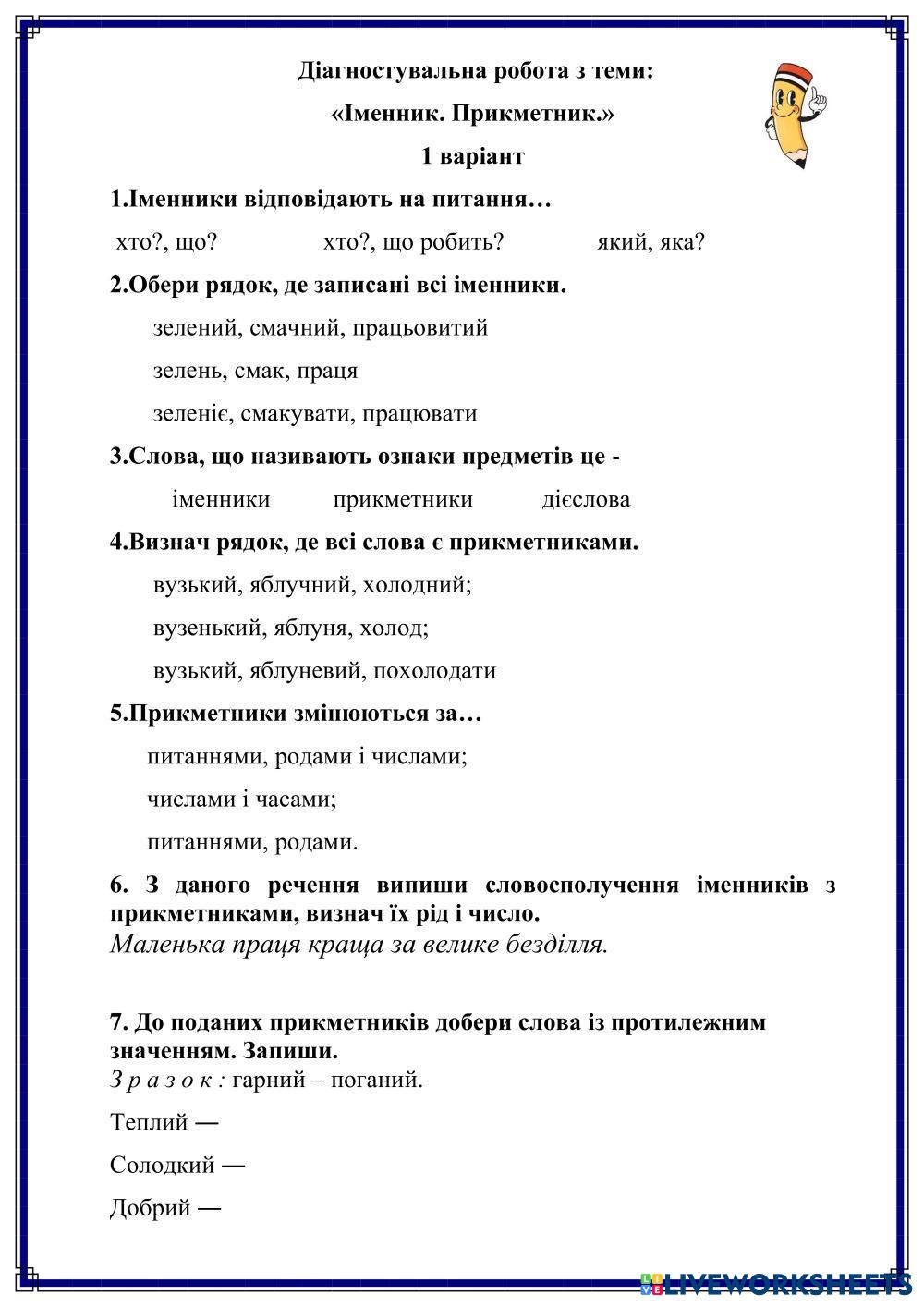 Діагностувальна робота з теми:

«Іменник. Прикметник.»

1 варіант

1.Іменники відповідають на питання…

хто?, що? хто?, що робить? який, яка?

2.Обери рядок, де записані всі іменники.

зелений, смачний, працьовитий

зелень, смак, праця

зеленіє, смакувати, працювати

3.Слова, що називають ознаки предметів це -

іменники прикметники дієслова

4.Визнач рядок, де всі слова є прикметниками.

вузький, яблучний, холодний;

вузенький, яблуня, холод;

вузький, яблуневий, похолодати

5.Прикметники змінюються за…

питаннями, родами і числами;

числами і часами;

питаннями, родами.

6. З даного речення випиши словосполучення іменників з прикметниками, визнач їх рід і число.
Маленька праця краща за велике безділля.

7. До поданих прикметників добери слова із протилежним значенням. Запиши.
З р а з о к : гарний – поганий.

Теплий —

Солодкий —

Добрий —

LIVEWORKSHEETS